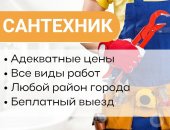 САНТЕХНИК

• Адекватные цены
• Все виды работ
• Любой район города
• Беплатный выезд